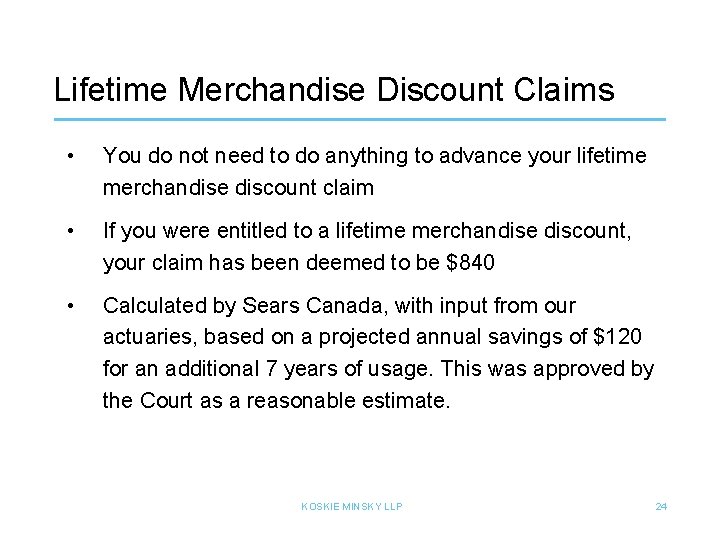 Lifetime Merchandise Discount Claims

• You do not need to do anything to advance your lifetime merchandise discount claim

• If you were entitled to a lifetime merchandise discount, your claim has been deemed to be \$840

• Calculated by Sears Canada, with input from our actuaries, based on a projected annual savings of \$120 for an additional 7 years of usage. This was approved by the Court as a reasonable estimate.

KOSKIE MINSKY LLP

24